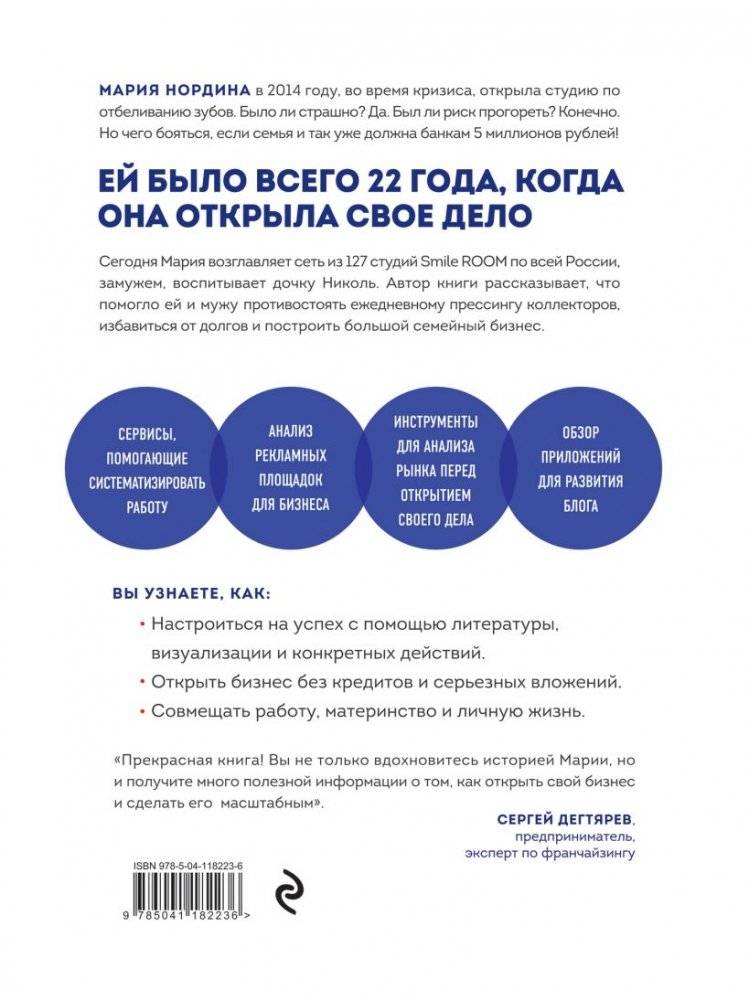 МАРИЯ НОРДИНА в 2014 году, во время кризиса, открыла студию по отбеливанию зубов. Было ли страшно? Да. Был ли риск прогореть? Конечно. Но чего бояться, если семья и так уже должна банкам 5 миллионов рублей!

ЕЙ БЫЛО ВСЕГО 22 ГОДА, КОГДА ОНА ОТКРЫЛА СВОЕ ДЕЛО

Сегодня Мария возглавляет сеть из 127 студий Smile ROOM по всей России, замужем, воспитывает дочку Николь. Автор книги рассказывает, что помогло ей и мужу противостоять ежедневному прессингу коллекторов, избавиться от долгов и построить большой семейный бизнес.

СЕРВИСЫ, ПОМОГАЮЩИЕ СИСТЕМАТИЗИРОВАТЬ РАБОТУ

АНАЛИЗ РЕКЛАМНЫХ ПЛОЩАДОК ДЛЯ БИЗНЕСА

ИНСТРУМЕНТЫ ДЛЯ АНАЛИЗА РЫНКА ПЕРЕД ОТКРЫТИЕМ СВОЕГО ДЕЛА

ОБЗОР ПРИЛОЖЕНИЙ ДЛЯ РАЗВИТИЯ БЛОГА

ВЫ УЗНАЕТЕ, КАК:

• Настроиться на успех с помощью литературы, визуализации и конкретных действий.
• Открыть бизнес без кредитов и серьезных вложений.
• Совмещать работу, материнство и личную жизнь.

«Прекрасная книга! Вы не только вдохновитесь историей Марии, но и получите много полезной информации о том, как открыть свой бизнес и сделать его масштабным».

СЕРГЕЙ ДЕГТЯРЕВ,
предприниматель,
эксперт по франчайзингу

ISBN 978-5-04-118223-6

9 785041 182236 >